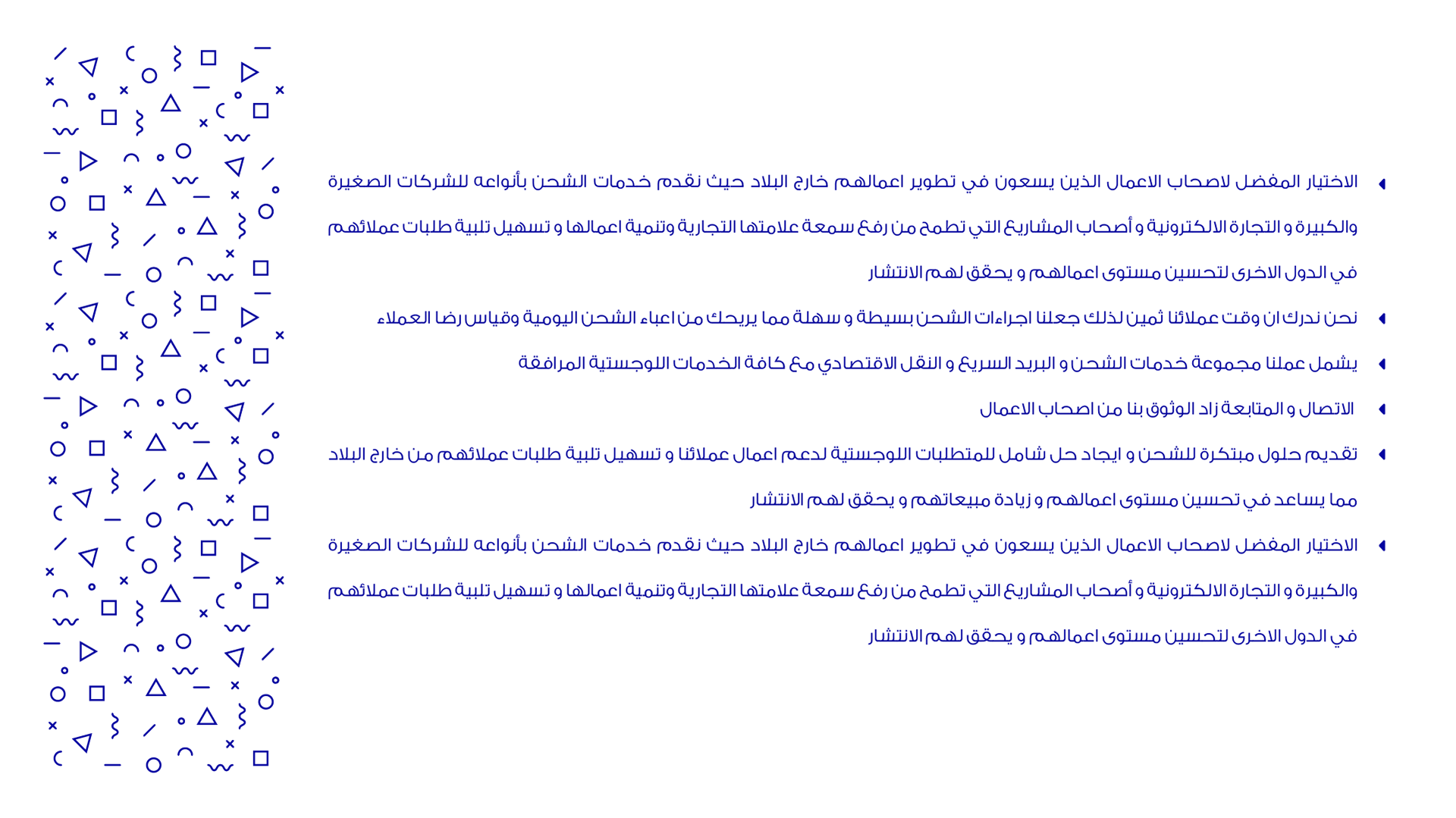 الاختيار المفضل لاصحاب الاعمال الذين يسعون في تطوير اعمالهم خارج البلاد حيث نقدم خدمات الشحن بأنواعه للشركات الصغيرة والكبيرة و التجارة الالكترونية و أصحاب المشاريع التي تطمح من رفع سمعة علامتها التجارية وتنمية اعمالها و تسهيل تلبية طلبات عملائهم في الدول الاخرى لتحسين مستوى اعمالهم و يحقق لهم الانتشار

نحن ندرك ان وقت عملائنا ثمين لذلك جعلنا اجراءات الشحن بسيطة و سهلة مما يريحك من اعباء الشحن اليومية وقياس رضا العملاء

يشمل عملنا مجموعة خدمات الشحن و البريد السريع و النقل الاقتصادي مع كافة الخدمات اللوجستية المرافقة

الاتصال و المتابعة زاد الوثوق بنا من اصحاب الاعمال

تقديم حلول مبتكرة للشحن و ايجاد حل شامل للمتطلبات اللوجستية لدعم اعمال عملائنا و تسهيل تلبية طلبات عملائهم من خارج البلاد مما يساعد في تحسين مستوى اعمالهم و زيادة مبيعاتهم و يحقق لهم الانتشار

الاختيار المفضل لاصحاب الاعمال الذين يسعون في تطوير اعمالهم خارج البلاد حيث نقدم خدمات الشحن بأنواعه للشركات الصغيرة والكبيرة و التجارة الالكترونية و أصحاب المشاريع التي تطمح من رفع سمعة علامتها التجارية وتنمية اعمالها و تسهيل تلبية طلبات عملائهم في الدول الاخرى لتحسين مستوى اعمالهم و يحقق لهم الانتشار